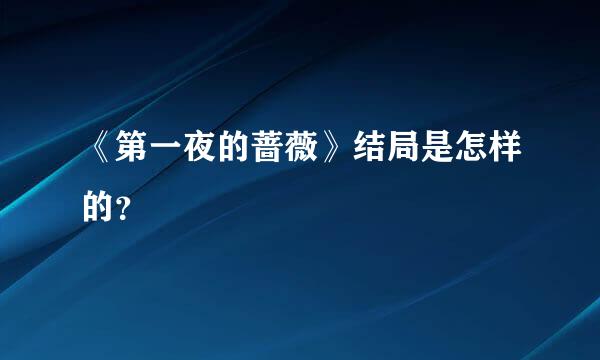 《第一夜的蔷薇》结局是怎样的？